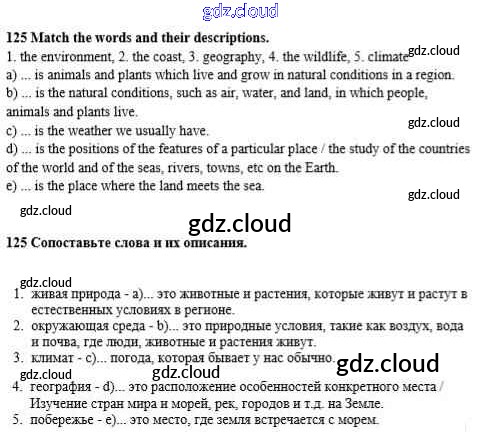 gdz.cloud

**125 Match the words and their descriptions.**

1. the environment, 2. the coast, 3. geography, 4. the wildlife, 5. climate gdz.cloud

a) ... is animals and plants which live and grow in natural conditions in a region.

b) ... is the natural conditions, such as air, water, and land, in which people, animals and plants live.

gdz.cloud

c) ... is the weather we usually have.

d) ... is the positions of the features of a particular place / the study of the countries of the world and of the seas, rivers, towns, etc on the Earth.

e) ... is the place where the land meets the sea.

gdz.cloud

gdz.cloud

gdz.cloud

**125 Сопоставьте слова и их описания.**

gdz.cloud

1. живая природа - a)... это животные и растения, которые живут и растут в естественных условиях в регионе.
2. окружающая среда - b)... это природные условия, такие как воздух, вода и почва, где люди, животные и растения живут.
3. климат - c)... погода, которая бывает у нас обычно.

gdz.cloud

gdz.cloud gdz.cloud

4. география - d)... это расположение особенностей конкретного места / Изучение стран мира и морей, рек, городов и т.д. на Земле.
5. побережье - e)... это место, где земля встречается с морем.